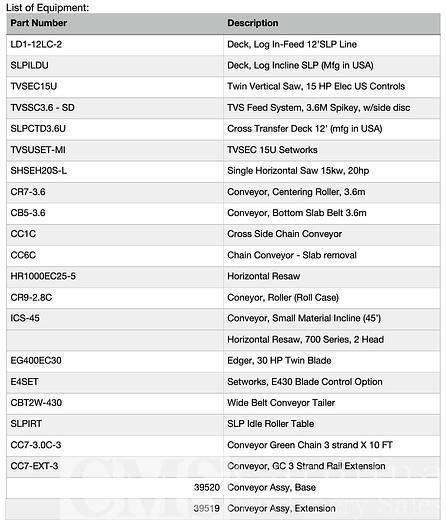 List of Equipment:

| Part Number | Description |
|---|---|
| LD1-12LC-2 | Deck, Log In-Feed 12'SLP Line |
| SLPILDU | Deck, Log Incline SLP (Mfg in USA) |
| TVSEC15U | Twin Vertical Saw, 15 HP Elec US Controls |
| TVSSC3.6 - SD | TVS Feed System, 3.6M Spikey, w/side disc |
| SLPCTD3.6U | Cross Transfer Deck 12' (mfg in USA) |
| TVSUSET-MI | TVSEC 15U Setworks |
| SHSEH20S-L | Single Horizontal Saw 15kw, 20hp |
| CR7-3.6 | Conveyor, Centering Roller, 3.6m |
| CB5-3.6 | Conveyor, Bottom Slab Belt 3.6m |
| CC1C | Cross Side Chain Conveyor |
| CC6C | Chain Conveyor - Slab removal |
| HR1000EC25-5 | Horizontal Resaw |
| CR9-2.8C | Coneyor, Roller (Roll Case) |
| ICS-45 | Conveyor, Small Material Incline (45') |
| | Horizontal Resaw, 700 Series, 2 Head |
| EG400EC30 | Edger, 30 HP Twin Blade |
| E4SET | Setworks, E430 Blade Control Option |
| CBT2W-430 | Wide Belt Conveyor Tailer |
| SLPIRT | SLP Idle Roller Table |
| CC7-3.0C-3 | Conveyor Green Chain 3 strand X 10 FT |
| CC7-EXT-3 | Conveyor, GC 3 Strand Rail Extension |
| 39520 | Conveyor Assy, Base |
| 39519 | Conveyor Assy, Extension |